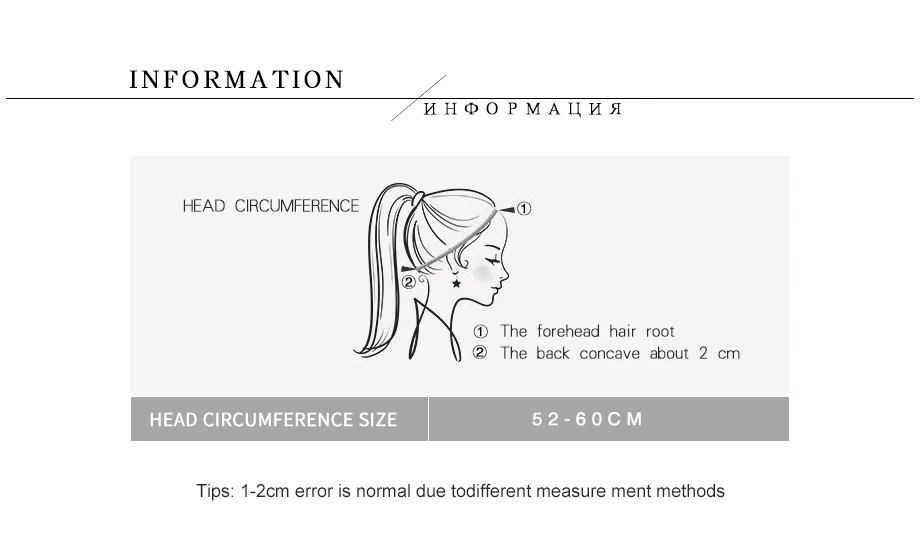 INFORMATION

ИНФОРМАЦИЯ

HEAD CIRCUMFERENCE

①

②

① The forehead hair root
② The back concave about 2 cm

| HEAD CIRCUMFERENCE SIZE | 52-60CM |
|---|---|

Tips: 1-2cm error is normal due todifferent measure ment methods